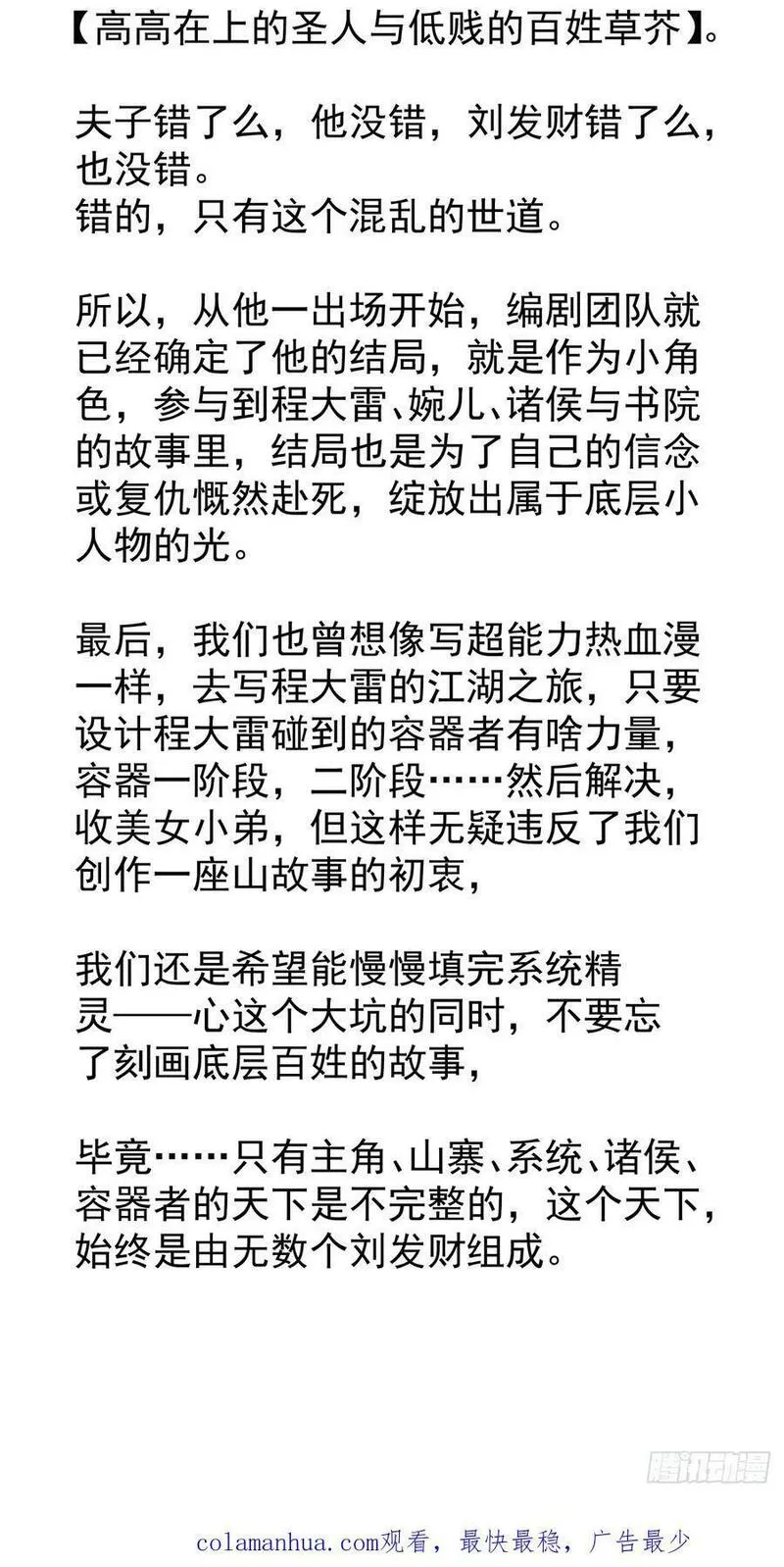 【高高在上的圣人与低贱的百姓草芥】。

夫子错了么，他没错，刘发财错了么，也没错。
错的，只有这个混乱的世道。

所以，从他一出场开始，编剧团队就已经确定了他的结局，就是作为小角色，参与到程大雷、婉儿、诸侯与书院的故事里，结局也是为了自己的信念或复仇慨然赴死，绽放出属于底层小人物的光。

最后，我们也曾想像写超能力热血漫一样，去写程大雷的江湖之旅，只要设计程大雷碰到的容器者有啥力量，容器一阶段，二阶段……然后解决，收美女小弟，但这样无疑违反了我们创作一座山故事的初衷，

我们还是希望能慢慢填完系统精灵——心这个大坑的同时，不要忘了刻画底层百姓的故事，

毕竟……只有主角、山寨、系统、诸侯、容器者的天下是不完整的，这个天下，始终是由无数个刘发财组成。

腾讯动漫

colamanhua.com观看，最快最稳，广告最少